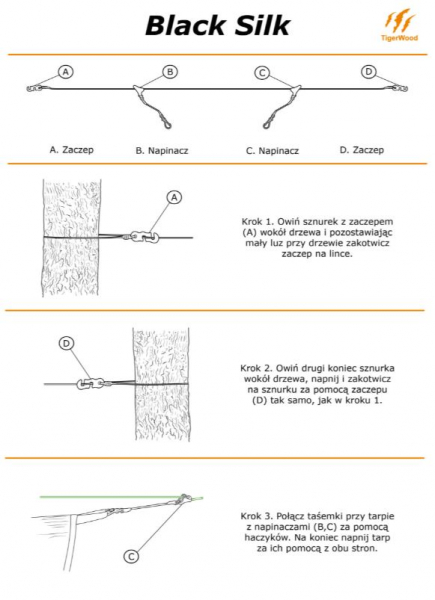 Black Silk

TigerWood

A B C D

A. Zaczep B. Napinacz C. Napinacz D. Zaczep

A

Krok 1. Owiń sznurek z zaczepem (A) wokół drzewa i pozostawiając mały luz przy drzewie zakotwicz zaczep na lince.

D

Krok 2. Owiń drugi koniec sznurka wokół drzewa, napnij i zakotwicz na sznurku za pomocą zaczepu (D) tak samo, jak w kroku 1.

C

Krok 3. Połącz taśemki przy tarpie z napinaczami (B,C) za pomocą haczyków. Na koniec napnij tarp za ich pomocą z obu stron.